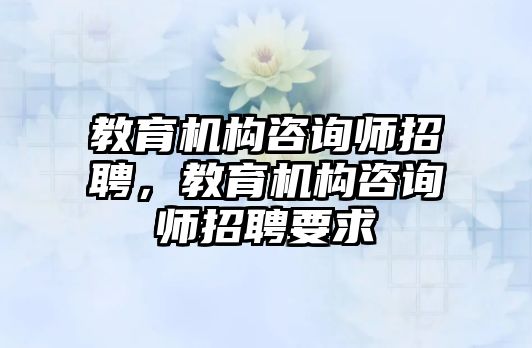 教育机构咨询师招聘，教育机构咨询师招聘要求